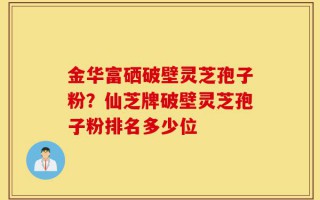 金华富硒破壁灵芝孢子粉？仙芝牌破壁灵芝孢子粉排名多少位